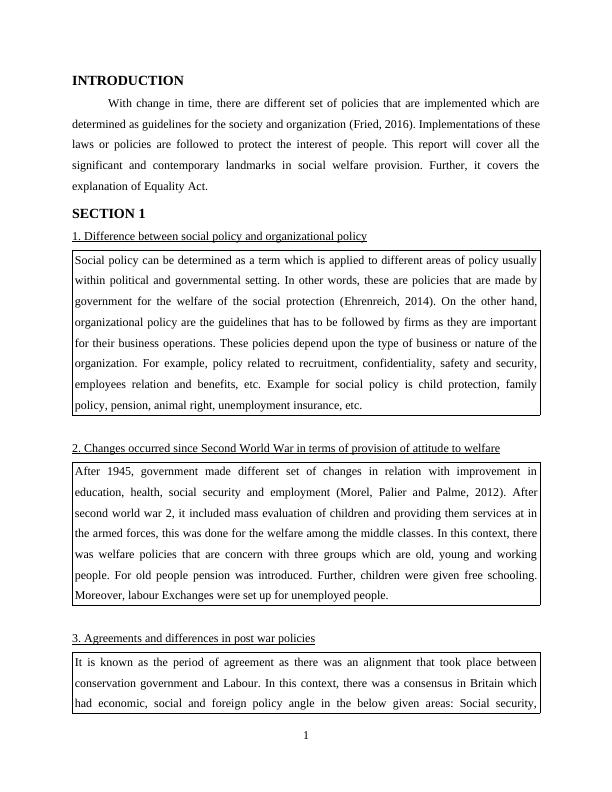 INTRODUCTION

With change in time, there are different set of policies that are implemented which are determined as guidelines for the society and organization (Fried, 2016). Implementations of these laws or policies are followed to protect the interest of people. This report will cover all the significant and contemporary landmarks in social welfare provision. Further, it covers the explanation of Equality Act.

SECTION 1

1. Difference between social policy and organizational policy

Social policy can be determined as a term which is applied to different areas of policy usually within political and governmental setting. In other words, these are policies that are made by government for the welfare of the social protection (Ehrenreich, 2014). On the other hand, organizational policy are the guidelines that has to be followed by firms as they are important for their business operations. These policies depend upon the type of business or nature of the organization. For example, policy related to recruitment, confidentiality, safety and security, employees relation and benefits, etc. Example for social policy is child protection, family policy, pension, animal right, unemployment insurance, etc.

2. Changes occurred since Second World War in terms of provision of attitude to welfare

After 1945, government made different set of changes in relation with improvement in education, health, social security and employment (Morel, Palier and Palme, 2012). After second world war 2, it included mass evaluation of children and providing them services at in the armed forces, this was done for the welfare among the middle classes. In this context, there was welfare policies that are concern with three groups which are old, young and working people. For old people pension was introduced. Further, children were given free schooling. Moreover, labour Exchanges were set up for unemployed people.

3. Agreements and differences in post war policies

It is known as the period of agreement as there was an alignment that took place between conservation government and Labour. In this context, there was a consensus in Britain which had economic, social and foreign policy angle in the below given areas: Social security,

1